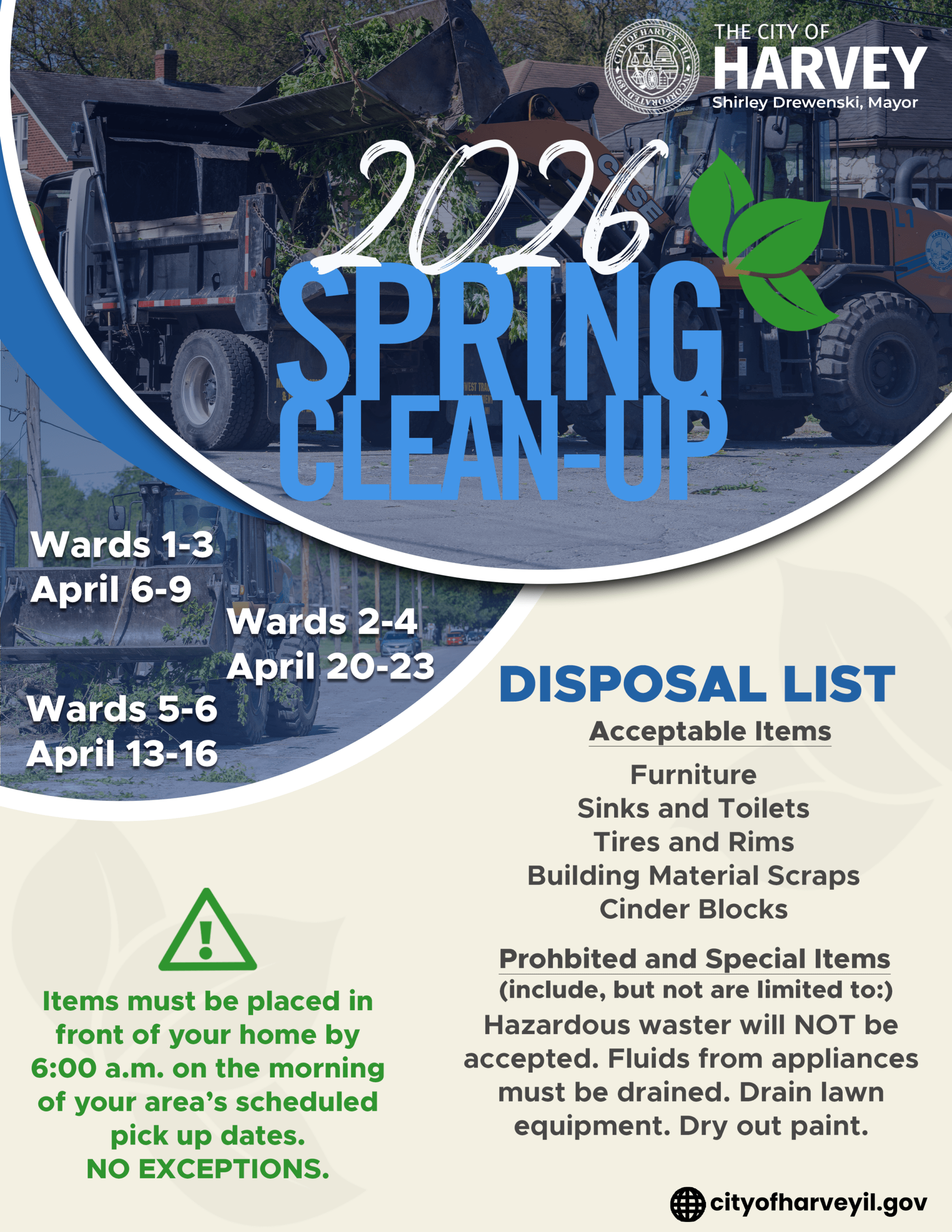 THE CITY OF
HARVEY
Shirley Drewenski, Mayor

2026
SPRING
CLEAN-UP

Wards 1-3
April 6-9

Wards 2-4
April 20-23

Wards 5-6
April 13-16

DISPOSAL LIST

Acceptable Items

Furniture
Sinks and Toilets
Tires and Rims
Building Material Scraps
Cinder Blocks

Prohbited and Special Items
(include, but not are limited to:)

Hazardous waster will NOT be accepted. Fluids from appliances must be drained. Drain lawn equipment. Dry out paint.

Items must be placed in front of your home by 6:00 a.m. on the morning of your area's scheduled pick up dates.
NO EXCEPTIONS.

cityofharveyil.gov